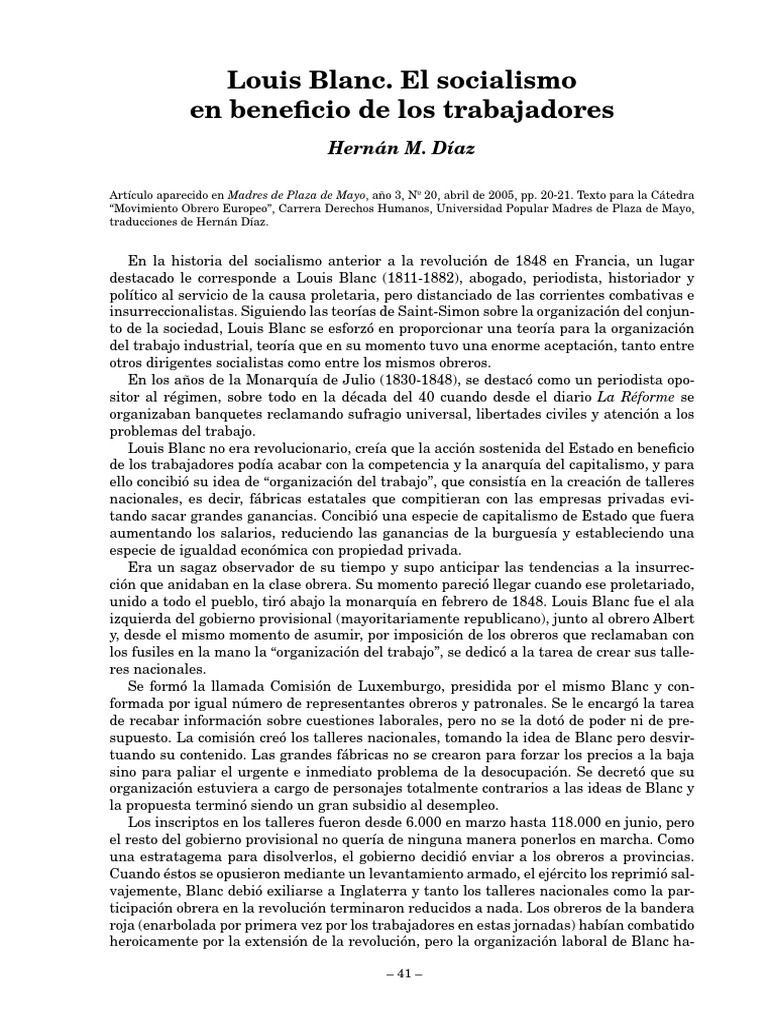 Louis Blanc. El socialismo en beneficio de los trabajadores

Hernán M. Díaz

Artículo aparecido en Madres de Plaza de Mayo, año 3, Nº 20, abril de 2005, pp. 20-21. Texto para la Cátedra "Movimiento Obrero Europeo", Carrera Derechos Humanos, Universidad Popular Madres de Plaza de Mayo, traducciones de Hernán Díaz.

En la historia del socialismo anterior a la revolución de 1848 en Francia, un lugar destacado le corresponde a Louis Blanc (1811-1882), abogado, periodista, historiador y político al servicio de la causa proletaria, pero distanciado de las corrientes combativas e insurreccionalistas. Siguiendo las teorías de Saint-Simon sobre la organización del conjunto de la sociedad, Louis Blanc se esforzó en proporcionar una teoría para la organización del trabajo industrial, teoría que en su momento tuvo una enorme aceptación, tanto entre otros dirigentes socialistas como entre los mismos obreros.

En los años de la Monarquía de Julio (1830-1848), se destacó como un periodista opositor al régimen, sobre todo en la década del 40 cuando desde el diario La Réforme se organizaban banquetes reclamando sufragio universal, libertades civiles y atención a los problemas del trabajo.

Louis Blanc no era revolucionario, creía que la acción sostenida del Estado en beneficio de los trabajadores podía acabar con la competencia y la anarquía del capitalismo, y para ello concibió su idea de "organización del trabajo", que consistía en la creación de talleres nacionales, es decir, fábricas estatales que compitieran con las empresas privadas evitando sacar grandes ganancias. Concibió una especie de capitalismo de Estado que fuera aumentando los salarios, reduciendo las ganancias de la burguesía y estableciendo una especie de igualdad económica con propiedad privada.

Era un sagaz observador de su tiempo y supo anticipar las tendencias a la insurrección que anidaban en la clase obrera. Su momento pareció llegar cuando ese proletariado, unido a todo el pueblo, tiró abajo la monarquía en febrero de 1848. Louis Blanc fue el ala izquierda del gobierno provisional (mayoritariamente republicano), junto al obrero Albert y, desde el mismo momento de asumir, por imposición de los obreros que reclamaban con los fusiles en la mano la "organización del trabajo", se dedicó a la tarea de crear sus talleres nacionales.

Se formó la llamada Comisión de Luxemburgo, presidida por el mismo Blanc y conformada por igual número de representantes obreros y patronales. Se le encargó la tarea de recabar información sobre cuestiones laborales, pero no se la dotó de poder ni de presupuesto. La comisión creó los talleres nacionales, tomando la idea de Blanc pero desvirtuando su contenido. Las grandes fábricas no se crearon para forzar los precios a la baja sino para paliar el urgente e inmediato problema de la desocupación. Se decretó que su organización estuviera a cargo de personajes totalmente contrarios a las ideas de Blanc y la propuesta terminó siendo un gran subsidio al desempleo.

Los inscriptos en los talleres fueron desde 6.000 en marzo hasta 118.000 en junio, pero el resto del gobierno provisional no quería de ninguna manera ponerlos en marcha. Como una estratagema para disolverlos, el gobierno decidió enviar a los obreros a provincias. Cuando éstos se opusieron mediante un levantamiento armado, el ejército los reprimió salvajemente, Blanc debió exiliarse a Inglaterra y tanto los talleres nacionales como la participación obrera en la revolución terminaron reducidos a nada. Los obreros de la bandera roja (enarbolada por primera vez por los trabajadores en estas jornadas) habían combatido heroicamente por la extensión de la revolución, pero la organización laboral de Blanc ha-

– 41 –